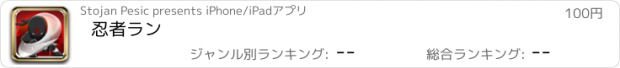 Stojan Pesic presents iPhone/iPadアプリ

100円

忍者ラン

ジャンル別ランキング: --

総合ランキング: --